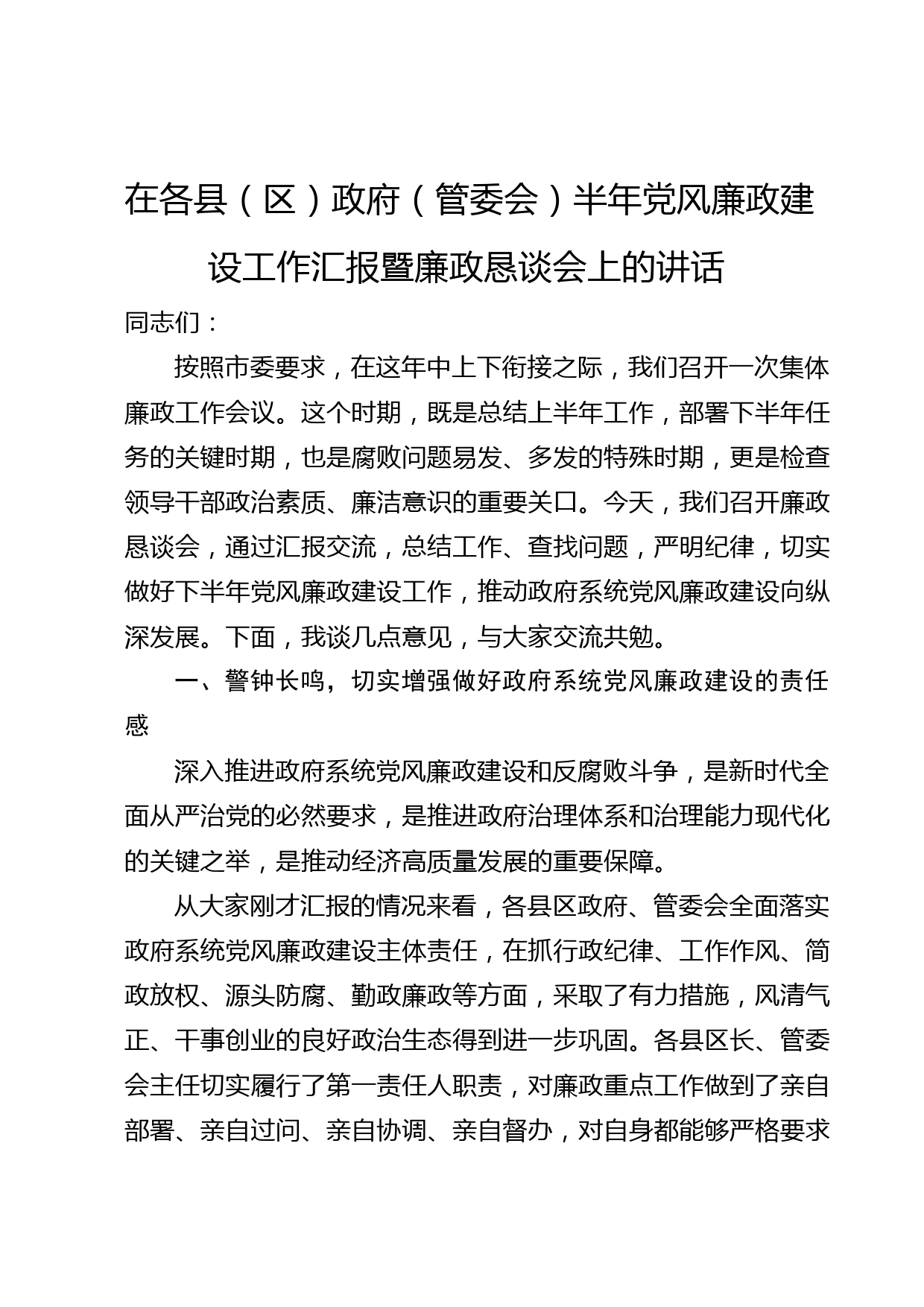 在各县（区）政府（管委会）半年党风廉政建设工作汇报暨廉政恳谈会上的讲话

同志们：

按照市委要求，在这年中上下衔接之际，我们召开一次集体廉政工作会议。这个时期，既是总结上半年工作，部署下半年任务的关键时期，也是腐败问题易发、多发的特殊时期，更是检查领导干部政治素质、廉洁意识的重要关口。今天，我们召开廉政恳谈会，通过汇报交流，总结工作、查找问题，严明纪律，切实做好下半年党风廉政建设工作，推动政府系统党风廉政建设向纵深发展。下面，我谈几点意见，与大家交流共勉。

一、警钟长鸣，切实增强做好政府系统党风廉政建设的责任感

深入推进政府系统党风廉政建设和反腐败斗争，是新时代全面从严治党的必然要求，是推进政府治理体系和治理能力现代化的关键之举，是推动经济高质量发展的重要保障。

从大家刚才汇报的情况来看，各县区政府、管委会全面落实政府系统党风廉政建设主体责任，在抓行政纪律、工作作风、简政放权、源头防腐、勤政廉政等方面，采取了有力措施，风清气正、干事创业的良好政治生态得到进一步巩固。各县区长、管委会主任切实履行了第一责任人职责，对廉政重点工作做到了亲自部署、亲自过问、亲自协调、亲自督办，对自身都能够严格要求